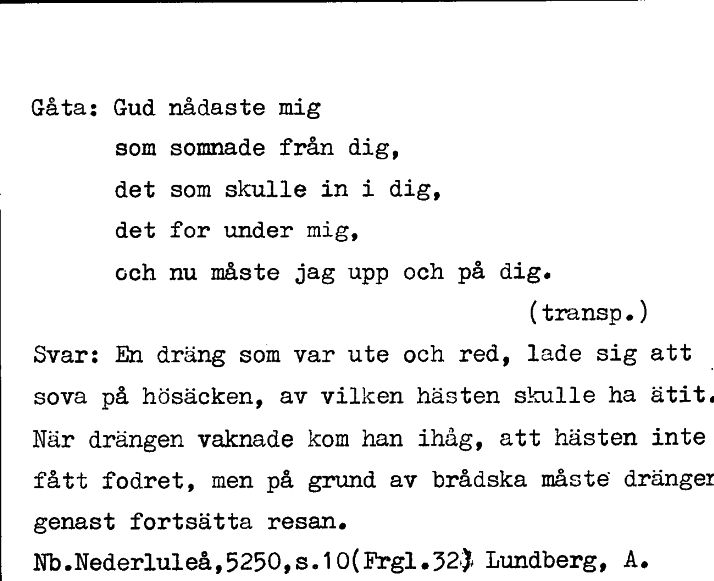 Gåta: Gud nådaste mig
som somnade från dig,
det som skulle in i dig,
det for under mig,
och nu måste jag upp och på dig.
(transp.)

Svar: En dräng som var ute och red, lade sig att sova på hösäcken, av vilken hästen skulle ha ätit. När drängen vaknade kom han ihåg, att hästen inte fått fodret, men på grund av brådska måste drängen genast fortsätta resan.

Nb.Nederluleå,5250,s.10(Frgl.32) Lundberg, A.